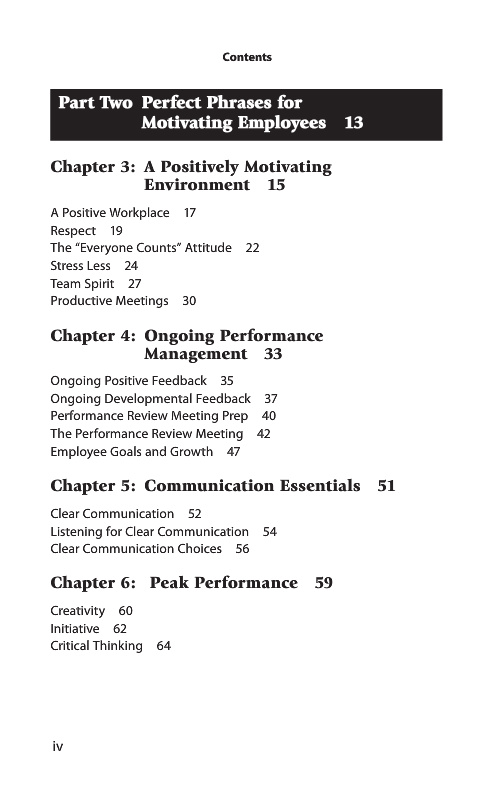 Contents

Part Two Perfect Phrases for Motivating Employees 13

Chapter 3: A Positively Motivating Environment 15

A Positive Workplace 17
Respect 19
The "Everyone Counts" Attitude 22
Stress Less 24
Team Spirit 27
Productive Meetings 30

Chapter 4: Ongoing Performance Management 33

Ongoing Positive Feedback 35
Ongoing Developmental Feedback 37
Performance Review Meeting Prep 40
The Performance Review Meeting 42
Employee Goals and Growth 47

Chapter 5: Communication Essentials 51

Clear Communication 52
Listening for Clear Communication 54
Clear Communication Choices 56

Chapter 6: Peak Performance 59

Creativity 60
Initiative 62
Critical Thinking 64

iv